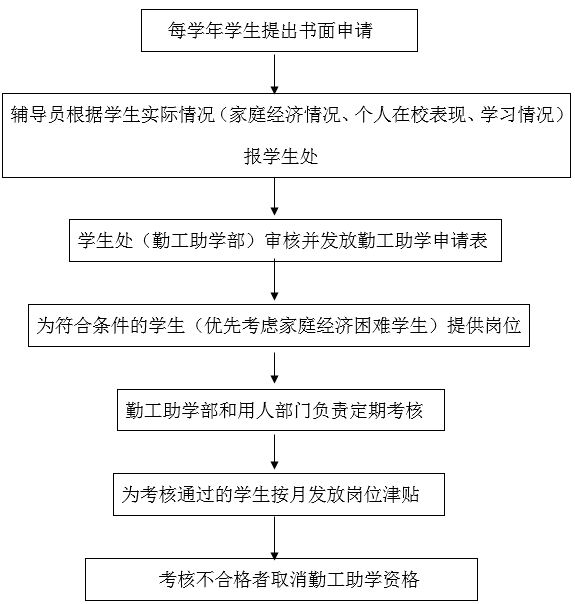 每学年学生提出书面申请

辅导员根据学生实际情况（家庭经济情况、个人在校表现、学习情况）报学生处

学生处（勤工助学部）审核并发放勤工助学申请表

为符合条件的学生（优先考虑家庭经济困难学生）提供岗位

勤工助学部和用人部门负责定期考核

为考核通过的学生按月发放岗位津贴

考核不合格者取消勤工助学资格